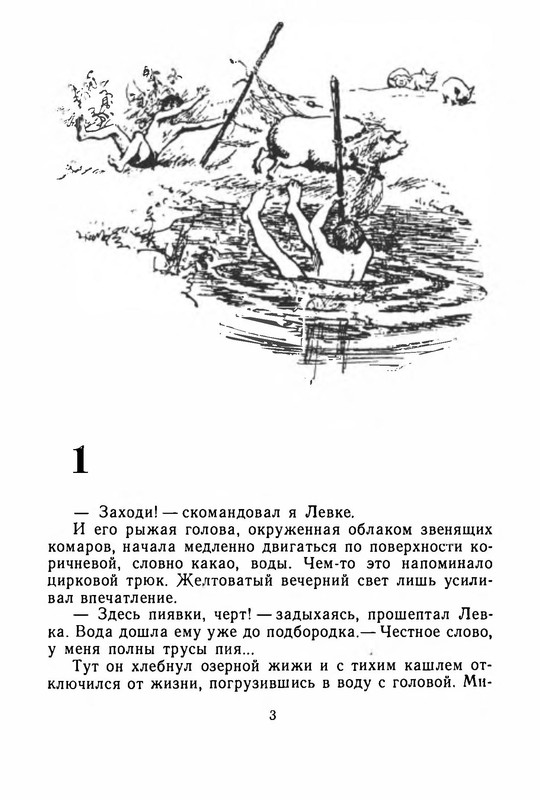 1

— Заходи! — скомандовал я Левке.

И его рыжая голова, окруженная облаком звенящих комаров, начала медленно двигаться по поверхности коричневой, словно какао, воды. Чем-то это напоминало цирковой трюк. Желтоватый вечерний свет лишь усиливал впечатление.

— Здесь пиявки, черт! — задыхаясь, прошептал Левка. Вода дошла ему уже до подбородка.— Честное слово, у меня полны трусы пия...

Тут он хлебнул озерной жижи и с тихим кашлем отключился от жизни, погрузившись в воду с головой. Ми-

3